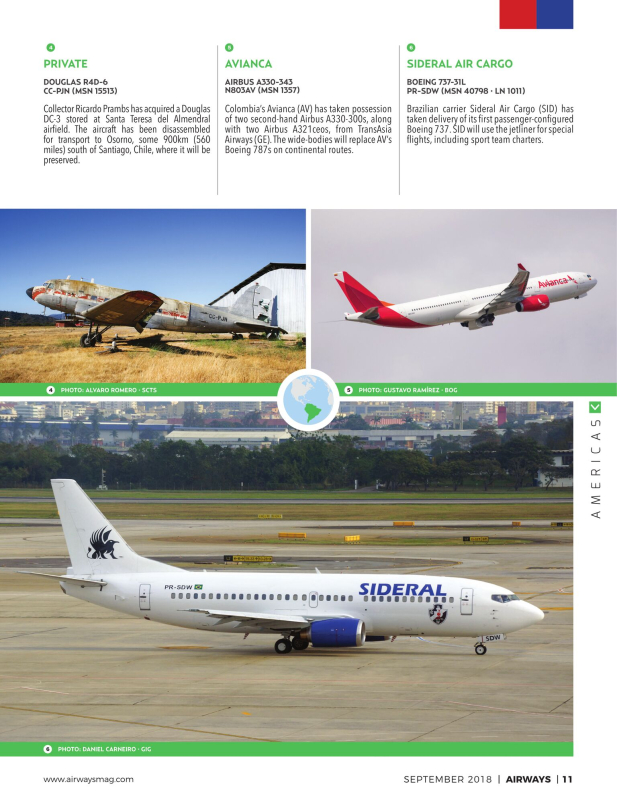 4
PRIVATE
DOUGLAS R4D-6
CC-PJN (MSN 15513)

Collector Ricardo Prambs has acquired a Douglas DC-3 stored at Santa Teresa del Almendral airfield. The aircraft has been disassembled for transport to Osorno, some 900km (560 miles) south of Santiago, Chile, where it will be preserved.

5
AVIANCA
AIRBUS A330-343
N803AV (MSN 1357)

Colombia's Avianca (AV) has taken possession of two second-hand Airbus A330-300s, along with two Airbus A321ceos, from TransAsia Airways (GE). The wide-bodies will replace AV's Boeing 787s on continental routes.

6
SIDERAL AIR CARGO
BOEING 737-31L
PR-SDW (MSN 40798 · LN 1011)

Brazilian carrier Sideral Air Cargo (SID) has taken delivery of its first passenger-configured Boeing 737. SID will use the jetliner for special flights, including sport team charters.

CC-PJN

Avianca

4 PHOTO: ALVARO ROMERO · SCTS

5 PHOTO: GUSTAVO RAMÍREZ · BOG

AMERICAS

PR-SDW
SIDERAL
SDW

6 PHOTO: DANIEL CARNEIRO · GIG

www.airwaysmag.com

SEPTEMBER 2018 | AIRWAYS | 11